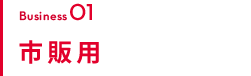 Business 01

市販用